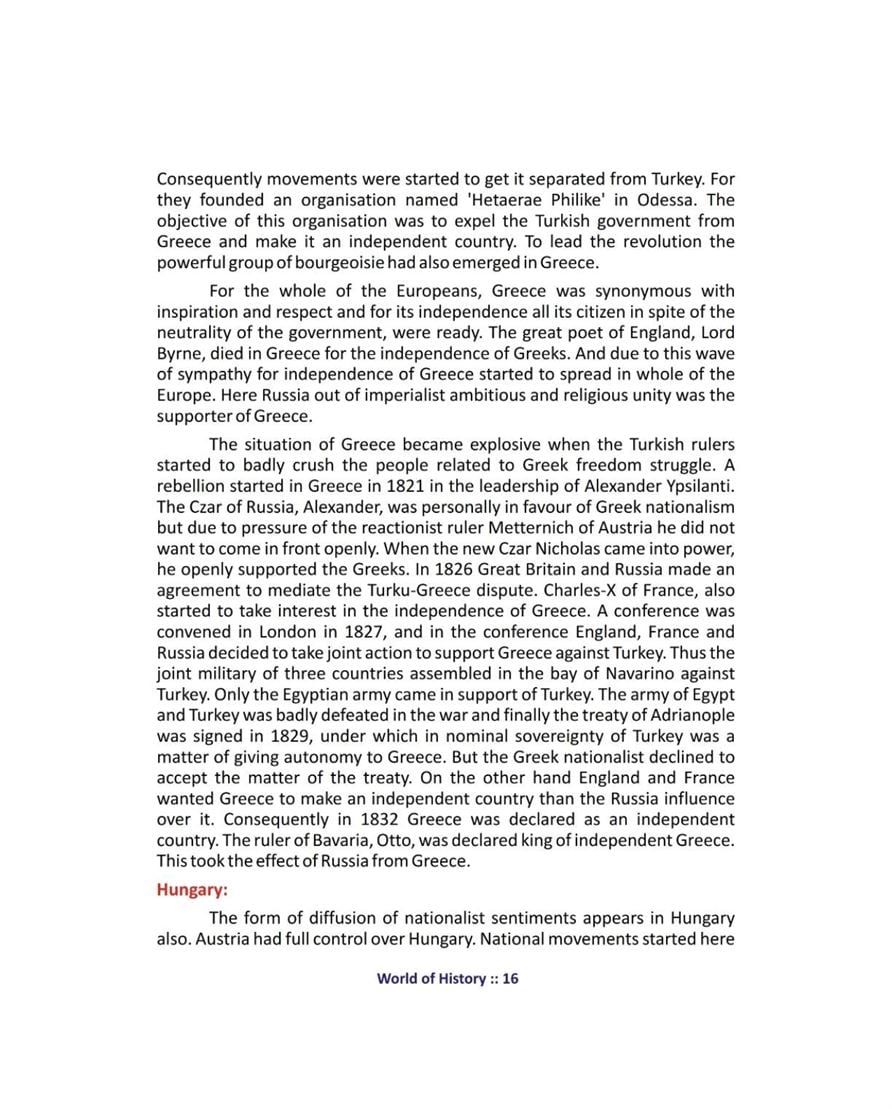 Consequently movements were started to get it separated from Turkey. For they founded an organisation named 'Hetaerae Philike' in Odessa. The objective of this organisation was to expel the Turkish government from Greece and make it an independent country. To lead the revolution the powerful group of bourgeoisie had also emerged in Greece.

For the whole of the Europeans, Greece was synonymous with inspiration and respect and for its independence all its citizen in spite of the neutrality of the government, were ready. The great poet of England, Lord Byrne, died in Greece for the independence of Greeks. And due to this wave of sympathy for independence of Greece started to spread in whole of the Europe. Here Russia out of imperialist ambitious and religious unity was the supporter of Greece.

The situation of Greece became explosive when the Turkish rulers started to badly crush the people related to Greek freedom struggle. A rebellion started in Greece in 1821 in the leadership of Alexander Ypsilanti. The Czar of Russia, Alexander, was personally in favour of Greek nationalism but due to pressure of the reactionist ruler Metternich of Austria he did not want to come in front openly. When the new Czar Nicholas came into power, he openly supported the Greeks. In 1826 Great Britain and Russia made an agreement to mediate the Turku-Greece dispute. Charles-X of France, also started to take interest in the independence of Greece. A conference was convened in London in 1827, and in the conference England, France and Russia decided to take joint action to support Greece against Turkey. Thus the joint military of three countries assembled in the bay of Navarino against Turkey. Only the Egyptian army came in support of Turkey. The army of Egypt and Turkey was badly defeated in the war and finally the treaty of Adrianople was signed in 1829, under which in nominal sovereignty of Turkey was a matter of giving autonomy to Greece. But the Greek nationalist declined to accept the matter of the treaty. On the other hand England and France wanted Greece to make an independent country than the Russia influence over it. Consequently in 1832 Greece was declared as an independent country. The ruler of Bavaria, Otto, was declared king of independent Greece. This took the effect of Russia from Greece.

Hungary:

The form of diffusion of nationalist sentiments appears in Hungary also. Austria had full control over Hungary. National movements started here

World of History :: 16